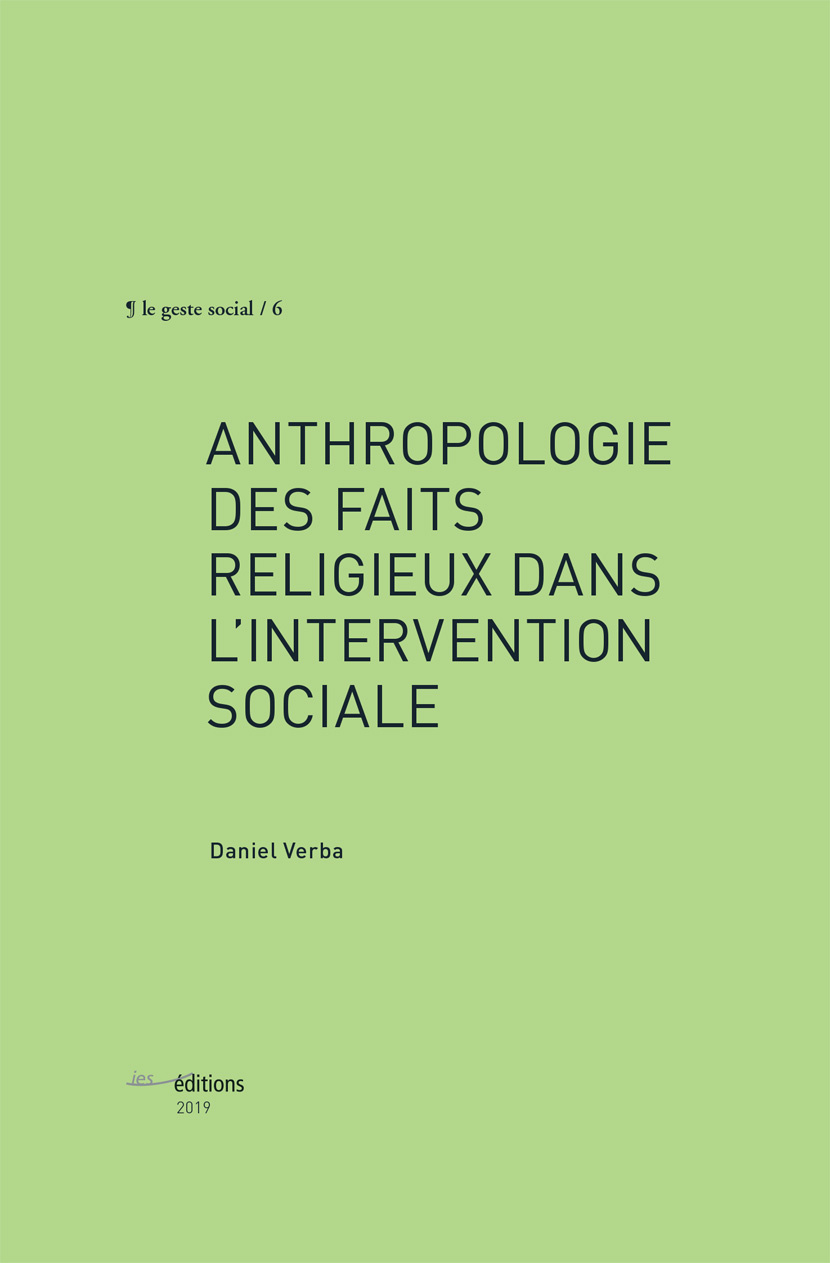 ¶ le geste social / 6

ANTHROPOLOGIE DES FAITS RELIGIEUX DANS L'INTERVENTION SOCIALE

Daniel Verba

ies éditions
2019